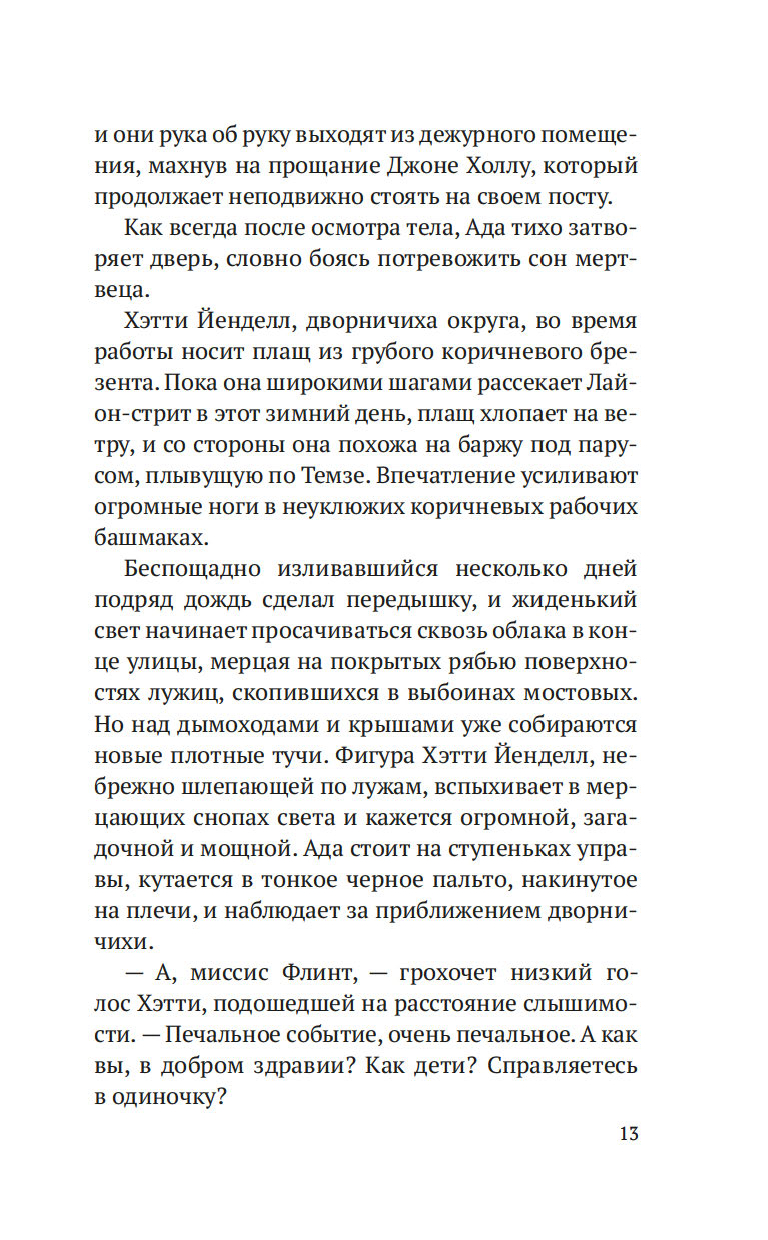 и они рука об руку выходят из дежурного помещения, махнув на прощание Джоне Холлу, который продолжает неподвижно стоять на своем посту.

Как всегда после осмотра тела, Ада тихо затворяет дверь, словно боясь потревожить сон мертвеца.

Хэтти Йенделл, дворничиха округа, во время работы носит плащ из грубого коричневого брезента. Пока она широкими шагами рассекает Лайон-стрит в этот зимний день, плащ хлопает на ветру, и со стороны она похожа на баржу под парусом, плывущую по Темзе. Впечатление усиливают огромные ноги в неуклюжих коричневых рабочих башмаках.

Беспощадно изливавшийся несколько дней подряд дождь сделал передышку, и жиденький свет начинает просачиваться сквозь облака в конце улицы, мерцая на покрытых рябью поверхностях лужиц, скопившихся в выбоинах мостовых. Но над дымоходами и крышами уже собираются новые плотные тучи. Фигура Хэтти Йенделл, небрежно шлепающей по лужам, вспыхивает в мерцающих снопах света и кажется огромной, загадочной и мощной. Ада стоит на ступеньках управы, кутается в тонкое черное пальто, накинутое на плечи, и наблюдает за приближением дворничихи.

— А, миссис Флинт, — грохочет низкий голос Хэтти, подошедшей на расстояние слышимости. — Печальное событие, очень печальное. А как вы, в добром здравии? Как дети? Справляетесь в одиночку?

13